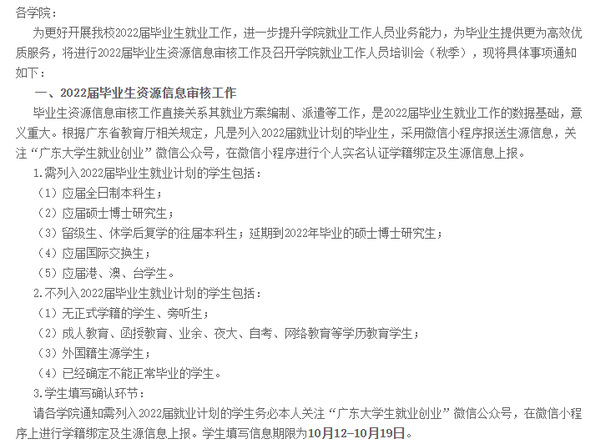 各学院：

为更好开展我校2022届毕业生就业工作，进一步提升学院就业工作人员业务能力，为毕业生提供更为高效优质服务，将进行2022届毕业生资源信息审核工作及召开学院就业工作人员培训会（秋季），现将具体事项通知如下：

一、2022届毕业生资源信息审核工作

毕业生资源信息审核工作直接关系其就业方案编制、派遣等工作，是2022届毕业生就业工作的数据基础，意义重大。根据广东省教育厅相关规定，凡是列入2022届就业计划的毕业生，采用微信小程序报送生源信息，关注“广东大学生就业创业”微信公众号，在微信小程序进行个人实名认证学籍绑定及生源信息上报。

1.需列入2022届毕业生就业计划的学生包括：

（1）应届全日制本科生；

（2）应届硕士博士研究生；

（3）留级生、休学后复学的往届本科生；延期到2022年毕业的硕士博士研究生；

（4）应届国际交换生；

（5）应届港、澳、台学生。

2.不列入2022届毕业生就业计划的学生包括：

（1）无正式学籍的学生、旁听生；

（2）成人教育、函授教育、业余、夜大、自考、网络教育等学历教育学生；

（3）外国籍生源学生；

（4）已经确定不能正常毕业的学生。

3.学生填写确认环节：

请各学院通知需列入2022届就业计划的学生务必本人关注“广东大学生就业创业”微信公众号，在微信小程序上进行学籍绑定及生源信息上报。学生填写信息期限为10月12-10月19日。